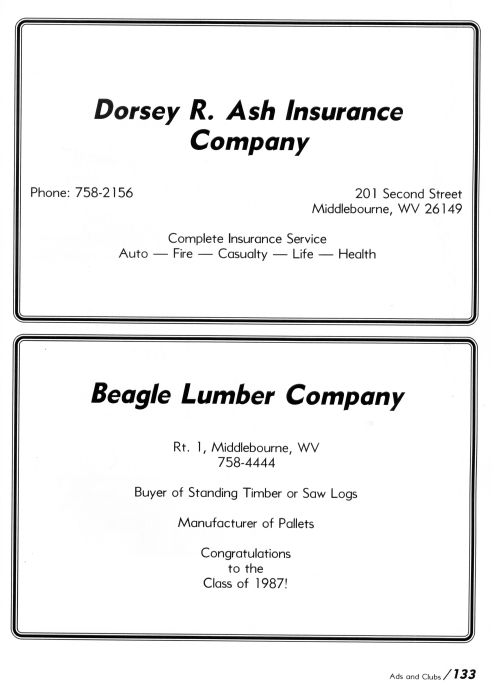 Dorsey R. Ash Insurance Company

Phone: 758-2156

201 Second Street
Middlebourne, WV 26149

Complete Insurance Service
Auto — Fire — Casualty — Life — Health

Beagle Lumber Company

Rt. 1, Middlebourne, WV
758-4444

Buyer of Standing Timber or Saw Logs

Manufacturer of Pallets

Congratulations
to the
Class of 1987!

Ads and Clubs / 133